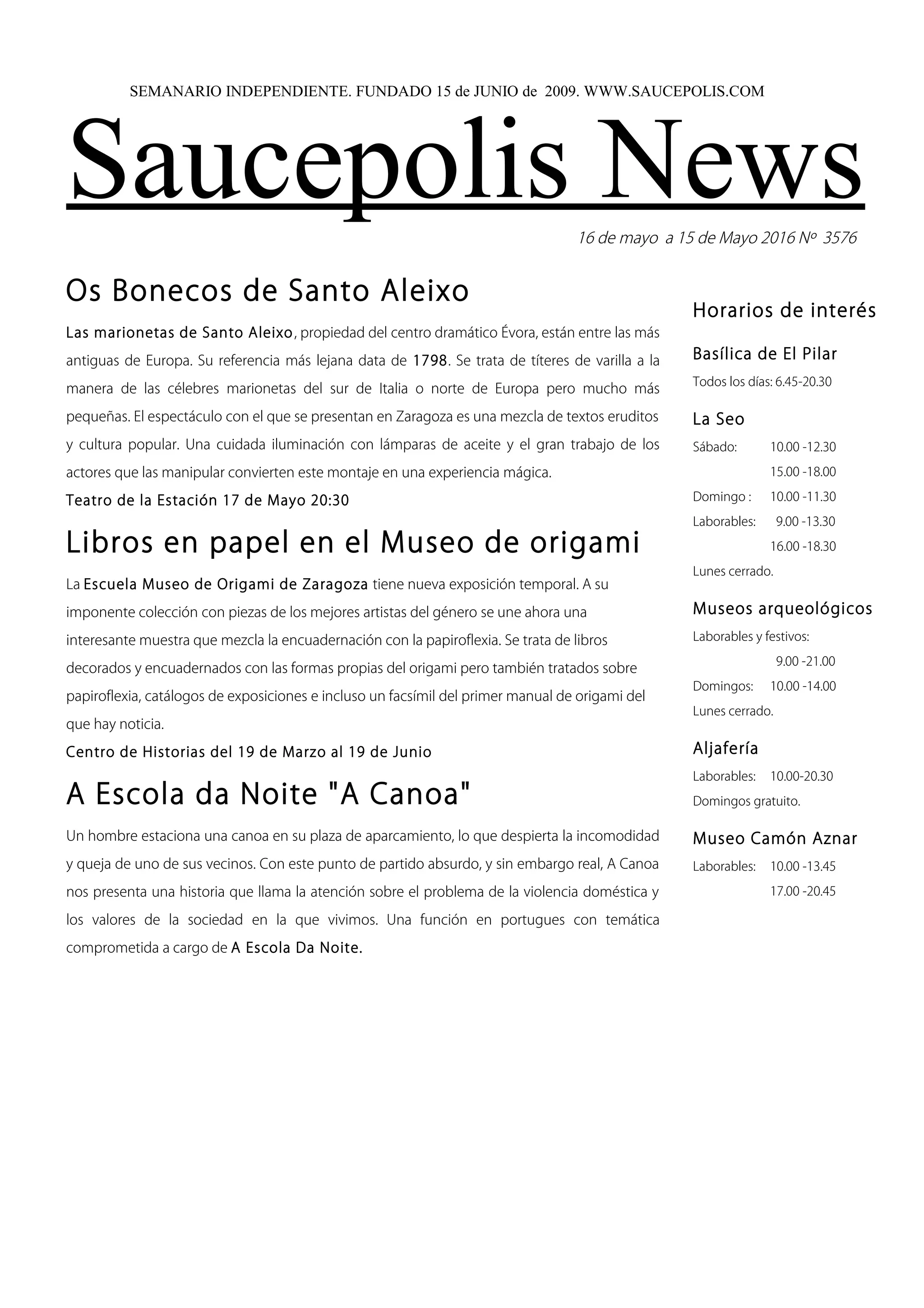 SEMANARIO INDEPENDIENTE. FUNDADO 15 de JUNIO de 2009. WWW.SAUCEPOLIS.COM

Saucepolis News

16 de mayo a 15 de Mayo 2016 Nº 3576

Os Bonecos de Santo Aleixo

Las marionetas de Santo Aleixo, propiedad del centro dramático Évora, están entre las más antiguas de Europa. Su referencia más lejana data de 1798. Se trata de títeres de varilla a la manera de las célebres marionetas del sur de Italia o norte de Europa pero mucho más pequeñas. El espectáculo con el que se presentan en Zaragoza es una mezcla de textos eruditos y cultura popular. Una cuidada iluminación con lámparas de aceite y el gran trabajo de los actores que las manipular convierten este montaje en una experiencia mágica.

Teatro de la Estación 17 de Mayo 20:30

Libros en papel en el Museo de origami

La Escuela Museo de Origami de Zaragoza tiene nueva exposición temporal. A su imponente colección con piezas de los mejores artistas del género se une ahora una interesante muestra que mezcla la encuadernación con la papiroflexia. Se trata de libros decorados y encuadernados con las formas propias del origami pero también tratados sobre papiroflexia, catálogos de exposiciones e incluso un facsímil del primer manual de origami del que hay noticia.

Centro de Historias del 19 de Marzo al 19 de Junio

A Escola da Noite "A Canoa"

Un hombre estaciona una canoa en su plaza de aparcamiento, lo que despierta la incomodidad y queja de uno de sus vecinos. Con este punto de partido absurdo, y sin embargo real, A Canoa nos presenta una historia que llama la atención sobre el problema de la violencia doméstica y los valores de la sociedad en la que vivimos. Una función en portugues con temática comprometida a cargo de A Escola Da Noite.

Horarios de interés

Basílica de El Pilar
Todos los días: 6.45-20.30

La Seo
Sábado: 10.00 -12.30
15.00 -18.00
Domingo : 10.00 -11.30
Laborables: 9.00 -13.30
16.00 -18.30
Lunes cerrado.

Museos arqueológicos
Laborables y festivos:
9.00 -21.00
Domingos: 10.00 -14.00
Lunes cerrado.

Aljafería
Laborables: 10.00-20.30
Domingos gratuito.

Museo Camón Aznar
Laborables: 10.00 -13.45
17.00 -20.45